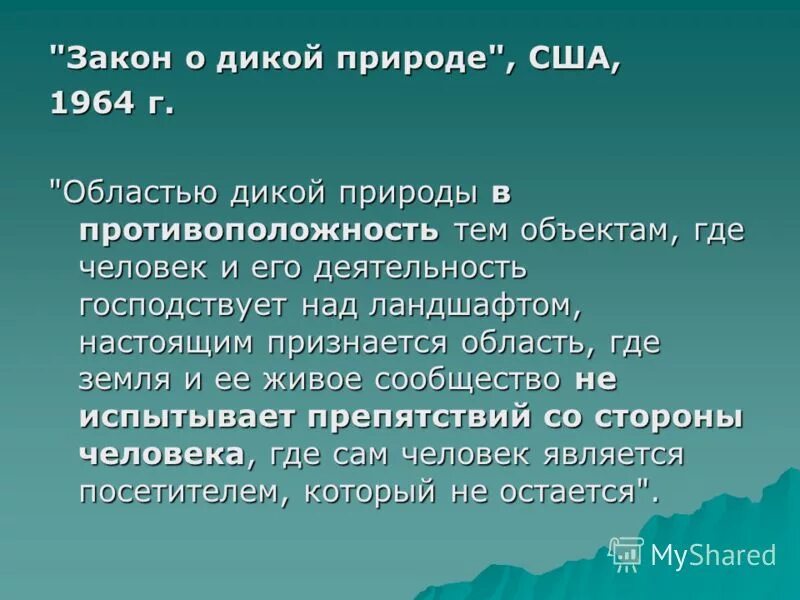 "Закон о дикой природе", США, 1964 г.

"Областью дикой природы в противоположность тем объектам, где человек и его деятельность господствует над ландшафтом, настоящим признается область, где земля и ее живое сообщество не испытывает препятствий со стороны человека, где сам человек является посетителем, который не остается".

MyShared